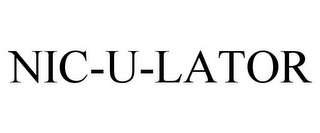 NIC-U-LATOR